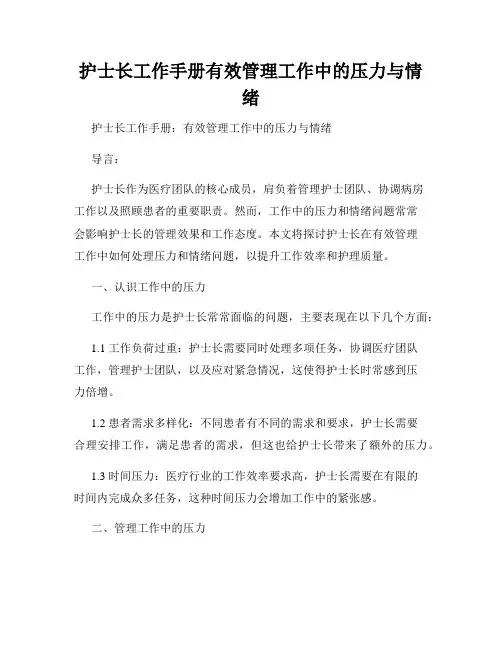 护士长工作手册有效管理工作中的压力与情绪

护士长工作手册：有效管理工作中的压力与情绪

导言：

护士长作为医疗团队的核心成员，肩负着管理护士团队、协调病房工作以及照顾患者的重要职责。然而，工作中的压力和情绪问题常常会影响护士长的管理效果和工作态度。本文将探讨护士长在有效管理工作中如何处理压力和情绪问题，以提升工作效率和护理质量。

一、认识工作中的压力

工作中的压力是护士长常常面临的问题，主要表现在以下几个方面：

1.1 工作负荷过重：护士长需要同时处理多项任务，协调医疗团队工作，管理护士团队，以及应对紧急情况，这使得护士长时常感到压力倍增。

1.2 患者需求多样化：不同患者有不同的需求和要求，护士长需要合理安排工作，满足患者的需求，但这也给护士长带来了额外的压力。

1.3 时间压力：医疗行业的工作效率要求高，护士长需要在有限的时间内完成众多任务，这种时间压力会增加工作中的紧张感。

二、管理工作中的压力